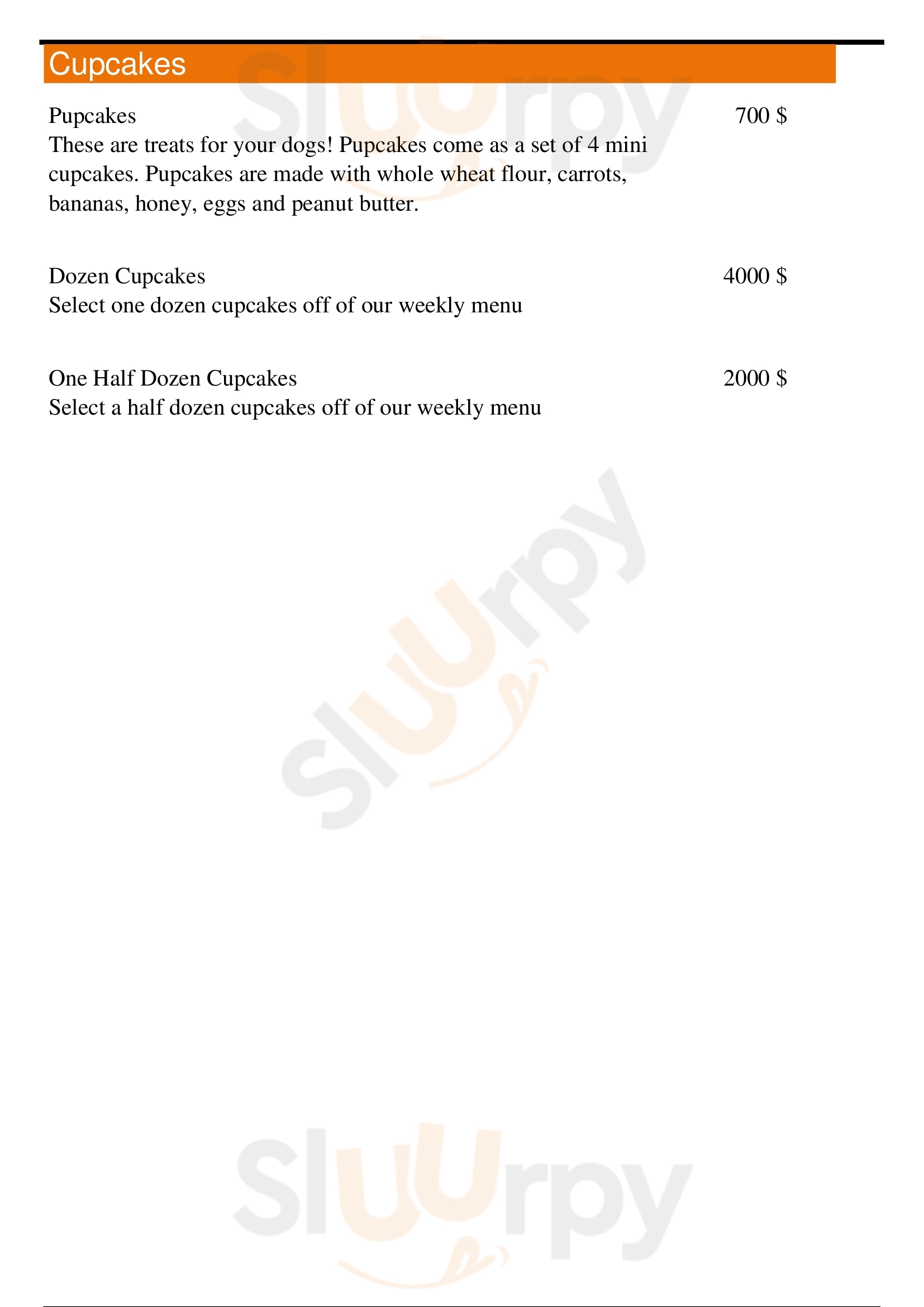 Cupcakes

Pupcakes
700 $
These are treats for your dogs! Pupcakes come as a set of 4 mini cupcakes. Pupcakes are made with whole wheat flour, carrots, bananas, honey, eggs and peanut butter.

Dozen Cupcakes
4000 $
Select one dozen cupcakes off of our weekly menu

One Half Dozen Cupcakes
2000 $
Select a half dozen cupcakes off of our weekly menu

Sluurpy
Sluurpy
Sluurpy